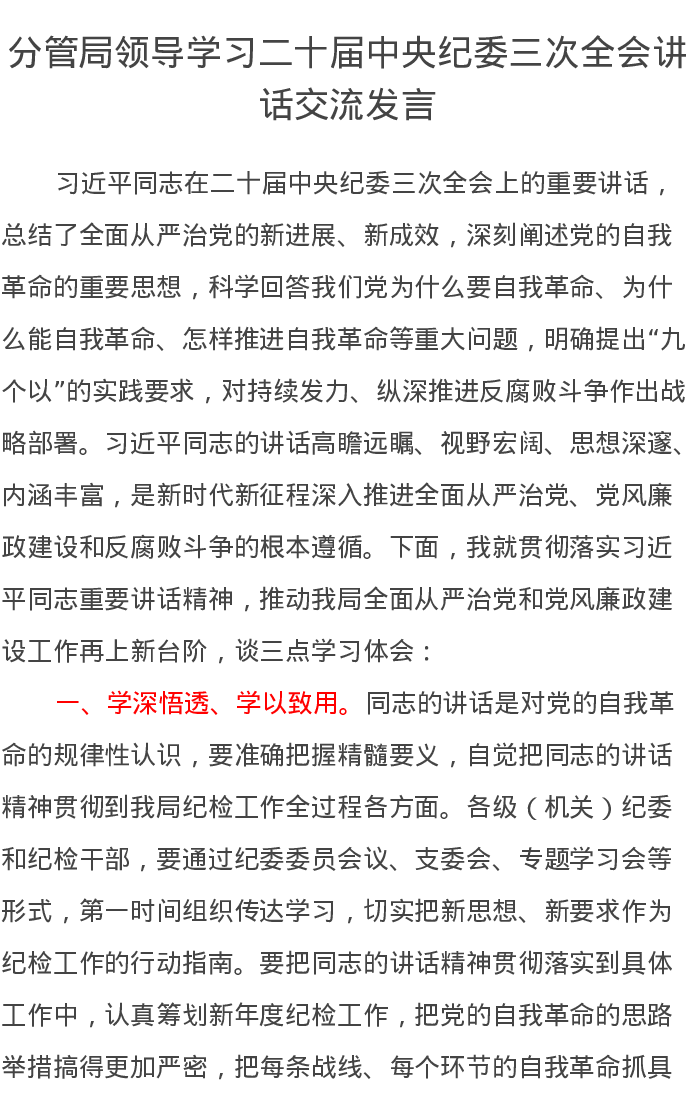 分管局领导学习二十届中央纪委三次全会讲话交流发言

习近平同志在二十届中央纪委三次全会上的重要讲话，总结了全面从严治党的新进展、新成效，深刻阐述党的自我革命的重要思想，科学回答我们党为什么要自我革命、为什么能自我革命、怎样推进自我革命等重大问题，明确提出“九个以”的实践要求，对持续发力、纵深推进反腐败斗争作出战略部署。习近平同志的讲话高瞻远瞩、视野宏阔、思想深邃、内涵丰富，是新时代新征程深入推进全面从严治党、党风廉政建设和反腐败斗争的根本遵循。下面，我就贯彻落实习近平同志重要讲话精神，推动我局全面从严治党和党风廉政建设工作再上新台阶，谈三点学习体会：

一、学深悟透、学以致用。同志的讲话是对党的自我革命的规律性认识，要准确把握精髓要义，自觉把同志的讲话精神贯彻到我局纪检工作全过程各方面。各级（机关）纪委和纪检干部，要通过纪委委员会议、支委会、专题学习会等形式，第一时间组织传达学习，切实把新思想、新要求作为纪检工作的行动指南。要把同志的讲话精神贯彻落实到具体工作中，认真筹划新年度纪检工作，把党的自我革命的思路举措搞得更加严密，把每条战线、每个环节的自我革命抓具